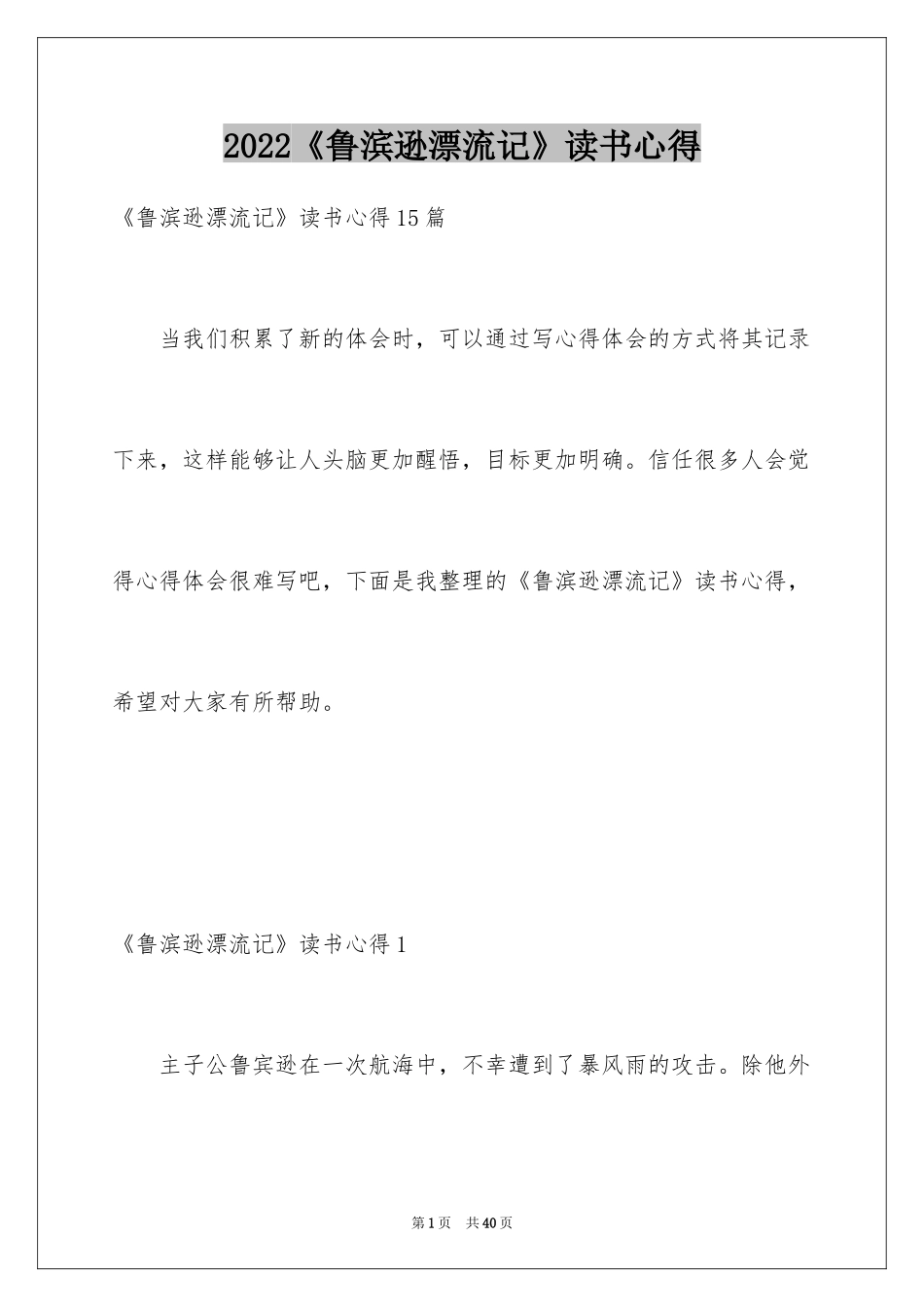 2022《鲁滨逊漂流记》读书心得

《鲁滨逊漂流记》读书心得15篇

当我们积累了新的体会时，可以通过写心得体会的方式将其记录下来，这样能够让人头脑更加醒悟，目标更加明确。信任很多人会觉得心得体会很难写吧，下面是我整理的《鲁滨逊漂流记》读书心得，希望对大家有所帮助。

《鲁滨逊漂流记》读书心得1

主子公鲁宾逊在一次航海中，不幸遭到了暴风雨的攻击。除他外

第1页 共40页